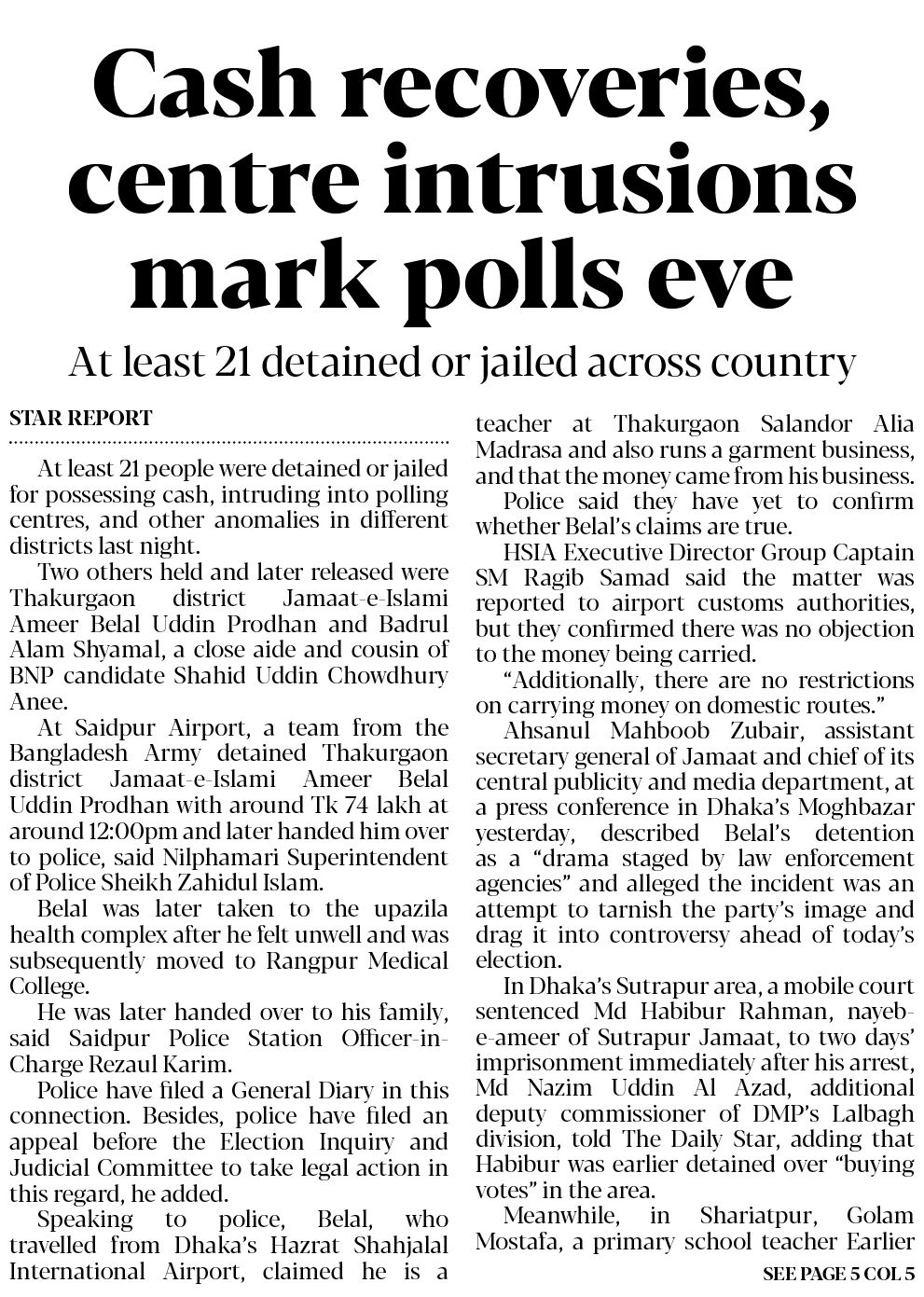 Cash recoveries, centre intrusions mark polls eve

At least 21 detained or jailed across country

STAR REPORT

At least 21 people were detained or jailed for possessing cash, intruding into polling centres, and other anomalies in different districts last night.

Two others held and later released were Thakurgaon district Jamaat-e-Islami Ameer Belal Uddin Prodhan and Badrul Alam Shyamal, a close aide and cousin of BNP candidate Shahid Uddin Chowdhury Anee.

At Saidpur Airport, a team from the Bangladesh Army detained Thakurgaon district Jamaat-e-Islami Ameer Belal Uddin Prodhan with around Tk 74 lakh at around 12:00pm and later handed him over to police, said Nilphamari Superintendent of Police Sheikh Zahidul Islam.

Belal was later taken to the upazila health complex after he felt unwell and was subsequently moved to Rangpur Medical College.

He was later handed over to his family, said Saidpur Police Station Officer-in-Charge Rezaul Karim.

Police have filed a General Diary in this connection. Besides, police have filed an appeal before the Election Inquiry and Judicial Committee to take legal action in this regard, he added.

Speaking to police, Belal, who travelled from Dhaka's Hazrat Shahjalal International Airport, claimed he is a teacher at Thakurgaon Salandor Alia Madrasa and also runs a garment business, and that the money came from his business.

Police said they have yet to confirm whether Belal's claims are true.

HSIA Executive Director Group Captain SM Ragib Samad said the matter was reported to airport customs authorities, but they confirmed there was no objection to the money being carried.

"Additionally, there are no restrictions on carrying money on domestic routes."

Ahsanul Mahboob Zubair, assistant secretary general of Jamaat and chief of its central publicity and media department, at a press conference in Dhaka's Moghbazar yesterday, described Belal's detention as a "drama staged by law enforcement agencies" and alleged the incident was an attempt to tarnish the party's image and drag it into controversy ahead of today's election.

In Dhaka's Sutrapur area, a mobile court sentenced Md Habibur Rahman, nayeb-e-ameer of Sutrapur Jamaat, to two days' imprisonment immediately after his arrest, Md Nazim Uddin Al Azad, additional deputy commissioner of DMP's Lalbagh division, told The Daily Star, adding that Habibur was earlier detained over "buying votes" in the area.

Meanwhile, in Shariatpur, Golam Mostafa, a primary school teacher Earlier

SEE PAGE 5 COL 5